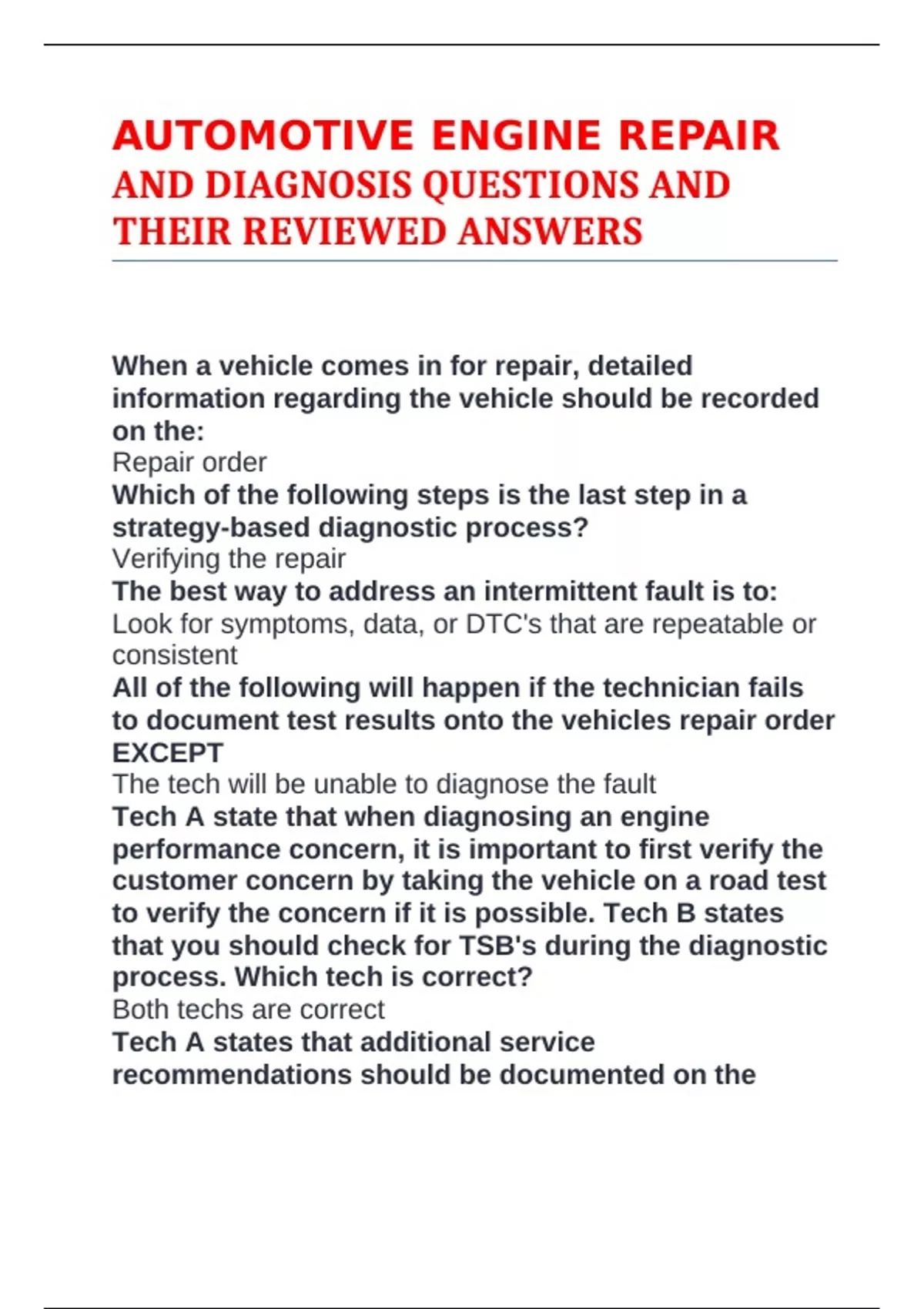 AUTOMOTIVE ENGINE REPAIR AND DIAGNOSIS QUESTIONS AND THEIR REVIEWED ANSWERS

When a vehicle comes in for repair, detailed information regarding the vehicle should be recorded on the:
Repair order
Which of the following steps is the last step in a strategy-based diagnostic process?
Verifying the repair
The best way to address an intermittent fault is to:
Look for symptoms, data, or DTC's that are repeatable or consistent
All of the following will happen if the technician fails to document test results onto the vehicles repair order EXCEPT
The tech will be unable to diagnose the fault
Tech A state that when diagnosing an engine performance concern, it is important to first verify the customer concern by taking the vehicle on a road test to verify the concern if it is possible. Tech B states that you should check for TSB's during the diagnostic process. Which tech is correct?
Both techs are correct
Tech A states that additional service recommendations should be documented on the